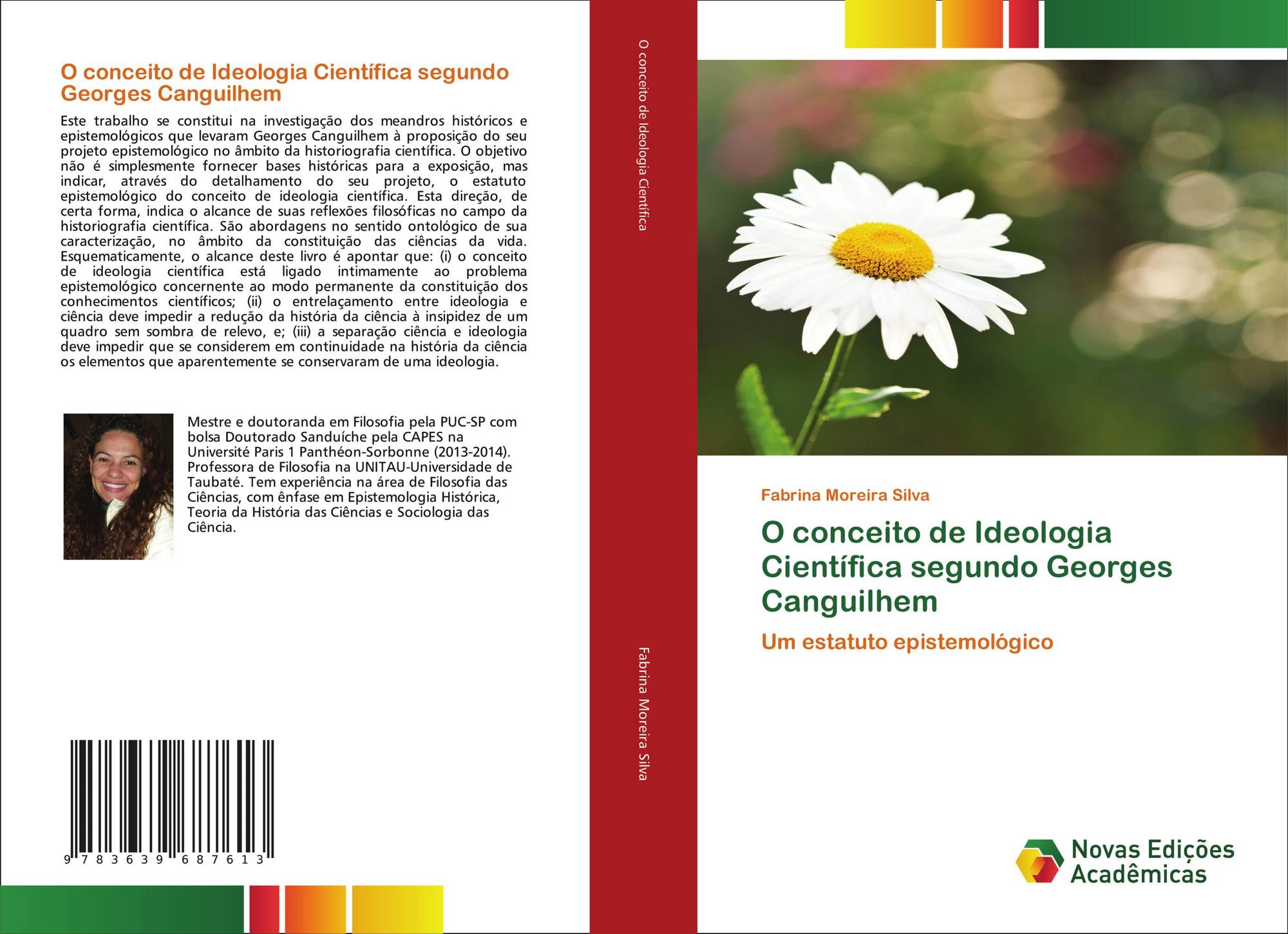 O conceito de Ideologia Científica segundo Georges Canguilhem

Este trabalho se constitui na investigação dos meandros históricos e epistemológicos que levaram Georges Canguilhem à proposição do seu projeto epistemológico no âmbito da historiografia científica. O objetivo não é simplesmente fornecer bases históricas para a exposição, mas indicar, através do detalhamento do seu projeto, o estatuto epistemológico do conceito de ideologia científica. Esta direção, de certa forma, indica o alcance de suas reflexões filosóficas no campo da historiografia científica. São abordagens no sentido ontológico de sua caracterização, no âmbito da constituição das ciências da vida. Esquematicamente, o alcance deste livro é apontar que: (i) o conceito de ideologia científica está ligado intimamente ao problema epistemológico concernente ao modo permanente da constituição dos conhecimentos científicos; (ii) o entrelaçamento entre ideologia e ciência deve impedir a redução da história da ciência à insipidez de um quadro sem sombra de relevo, e; (iii) a separação ciência e ideologia deve impedir que se considerem em continuidade na história da ciência os elementos que aparentemente se conservaram de uma ideologia.

Mestre e doutoranda em Filosofia pela PUC-SP com bolsa Doutorado Sanduíche pela CAPES na Université Paris 1 Panthéon-Sorbonne (2013-2014). Professora de Filosofia na UNITAU-Universidade de Taubaté. Tem experiência na área de Filosofia das Ciências, com ênfase em Epistemologia Histórica, Teoria da História das Ciências e Sociologia das Ciência.

9 783639 687613

O conceito de Ideologia Científica

Fabrina Moreira Silva

Fabrina Moreira Silva

O conceito de Ideologia Científica segundo Georges Canguilhem

Um estatuto epistemológico

Novas Edições Acadêmicas